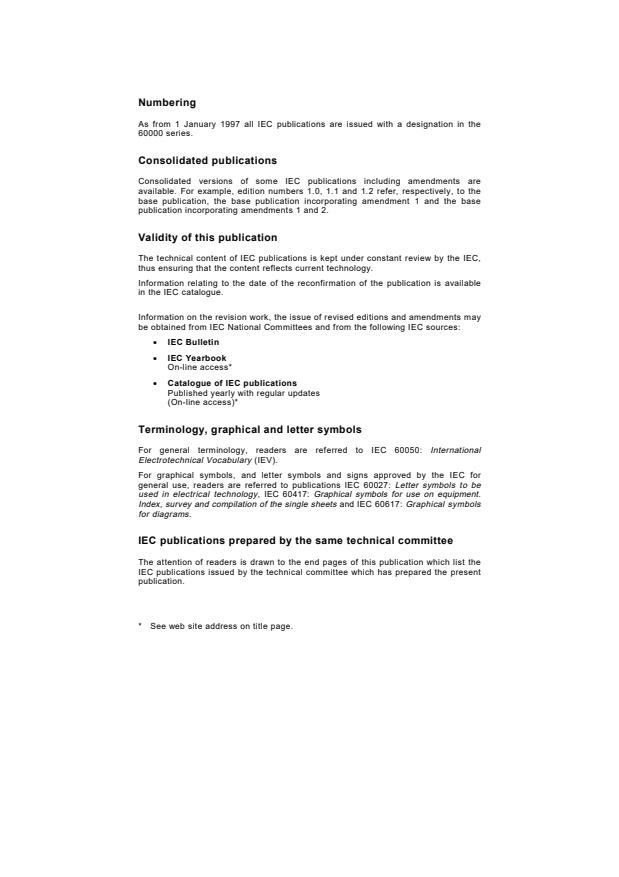 Numbering

As from 1 January 1997 all IEC publications are issued with a designation in the 60000 series.

Consolidated publications

Consolidated versions of some IEC publications including amendments are available. For example, edition numbers 1.0, 1.1 and 1.2 refer, respectively, to the base publication, the base publication incorporating amendment 1 and the base publication incorporating amendments 1 and 2.

Validity of this publication

The technical content of IEC publications is kept under constant review by the IEC, thus ensuring that the content reflects current technology.

Information relating to the date of the reconfirmation of the publication is available in the IEC catalogue.

Information on the revision work, the issue of revised editions and amendments may be obtained from IEC National Committees and from the following IEC sources:

• IEC Bulletin
• IEC Yearbook
On-line access*
• Catalogue of IEC publications
Published yearly with regular updates
(On-line access)*

Terminology, graphical and letter symbols

For general terminology, readers are referred to IEC 60050: International Electrotechnical Vocabulary (IEV).

For graphical symbols, and letter symbols and signs approved by the IEC for general use, readers are referred to publications IEC 60027: Letter symbols to be used in electrical technology, IEC 60417: Graphical symbols for use on equipment. Index, survey and compilation of the single sheets and IEC 60617: Graphical symbols for diagrams.

IEC publications prepared by the same technical committee

The attention of readers is drawn to the end pages of this publication which list the IEC publications issued by the technical committee which has prepared the present publication.

* See web site address on title page.